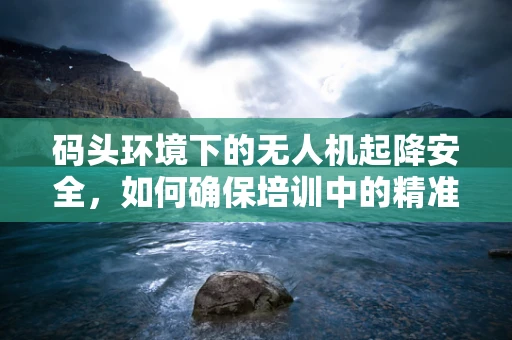 码头环境下的无人机起降安全，如何确保培训中的精准